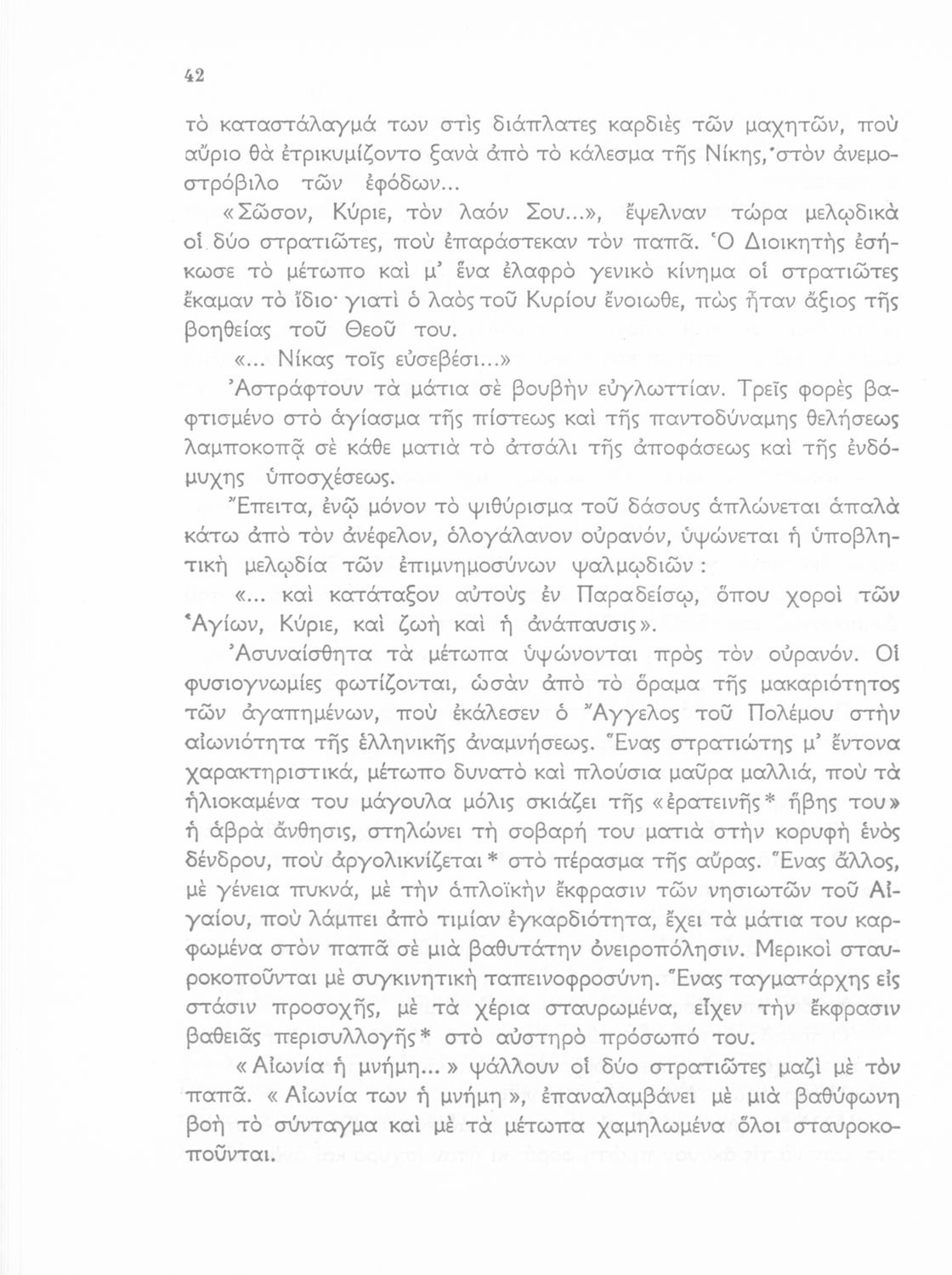 42

τὸ καταστάλαγμά των στὶς διάπλατες καρδιὲς τῶν μαχητῶν, ποὺ αὔριο θὰ ἐτρικυμίζοντο ξανὰ ἀπὸ τὸ κάλεσμα τῆς Νίκης, στὸν ἀνεμοστρόβιλο τῶν ἐφόδων...

«Σῶσον, Κύριε, τὸν λαόν Σου...», ἔψελναν τώρα μελῳδικὰ οἱ δύο στρατιῶτες, ποὺ ἐπαράστεκαν τὸν παπᾶ. Ὁ Διοικητὴς ἐσήκωσε τὸ μέτωπο καὶ μ' ἕνα ἐλαφρὸ γενικὸ κίνημα οἱ στρατιῶτες ἔκαμαν τὸ ἴδιο· γιατὶ ὁ λαὸς τοῦ Κυρίου ἔνοιωθε, πὼς ἦταν ἄξιος τῆς βοηθείας τοῦ Θεοῦ του.

«... Νίκας τοῖς εὐσεβέσι...»

Ἀστράφτουν τὰ μάτια σὲ βουβὴν εὐγλωττίαν. Τρεῖς φορὲς βαφτισμένο στὸ ἁγίασμα τῆς πίστεως καὶ τῆς παντοδύναμης θελήσεως λαμποκοπᾷ σὲ κάθε ματιὰ τὸ ἀτσάλι τῆς ἀποφάσεως καὶ τῆς ἐνδόμυχης ὑποσχέσεως.

Ἔπειτα, ἐνῷ μόνον τὸ ψιθύρισμα τοῦ δάσους ἁπλώνεται ἁπαλὰ κάτω ἀπὸ τὸν ἀνέφελον, ὁλογάλανον οὐρανόν, ὑψώνεται ἡ ὑποβλητικὴ μελῳδία τῶν ἐπιμνημοσύνων ψαλμῳδιῶν:

«... καὶ κατάταξον αὐτοὺς ἐν Παραδείσῳ, ὅπου χοροὶ τῶν Ἁγίων, Κύριε, καὶ ζωὴ καὶ ἡ ἀνάπαυσις».

Ἀσυναίσθητα τὰ μέτωπα ὑψώνονται πρὸς τὸν οὐρανόν. Οἱ φυσιογνωμίες φωτίζονται, ὡσὰν ἀπὸ τὸ ὅραμα τῆς μακαριότητος τῶν ἀγαπημένων, ποὺ ἐκάλεσεν ὁ Ἄγγελος τοῦ Πολέμου στὴν αἰωνιότητα τῆς ἑλληνικῆς ἀναμνήσεως. Ἕνας στρατιώτης μ' ἔντονα χαρακτηριστικά, μέτωπο δυνατὸ καὶ πλούσια μαῦρα μαλλιά, ποὺ τὰ ἡλιοκαμένα του μάγουλα μόλις σκιάζει τῆς «ἐρατεινῆς* ἥβης του» ἡ ἁβρὰ ἄνθησις, στηλώνει τὴ σοβαρή του ματιὰ στὴν κορυφὴ ἑνὸς δένδρου, ποὺ ἀργολικνίζεται* στὸ πέρασμα τῆς αὔρας. Ἕνας ἄλλος, μὲ γένεια πυκνά, μὲ τὴν ἁπλοϊκὴν ἔκφρασιν τῶν νησιωτῶν τοῦ Αἰγαίου, ποὺ λάμπει ἀπὸ τιμίαν ἐγκαρδιότητα, ἔχει τὰ μάτια του καρφωμένα στὸν παπᾶ σὲ μιὰ βαθυτάτην ὀνειροπόλησιν. Μερικοὶ σταυροκοποῦνται μὲ συγκινητικὴ ταπεινοφροσύνη. Ἕνας ταγματάρχης εἰς στάσιν προσοχῆς, μὲ τὰ χέρια σταυρωμένα, εἶχεν τὴν ἔκφρασιν βαθειᾶς περισυλλογῆς* στὸ αὐστηρὸ πρόσωπό του.

«Αἰωνία ἡ μνήμη...» ψάλλουν οἱ δύο στρατιῶτες μαζὶ μὲ τὸν παπᾶ. «Αἰωνία των ἡ μνήμη», ἐπαναλαμβάνει μὲ μιὰ βαθύφωνη βοὴ τὸ σύνταγμα καὶ μὲ τὰ μέτωπα χαμηλωμένα ὅλοι σταυροκοποῦνται.